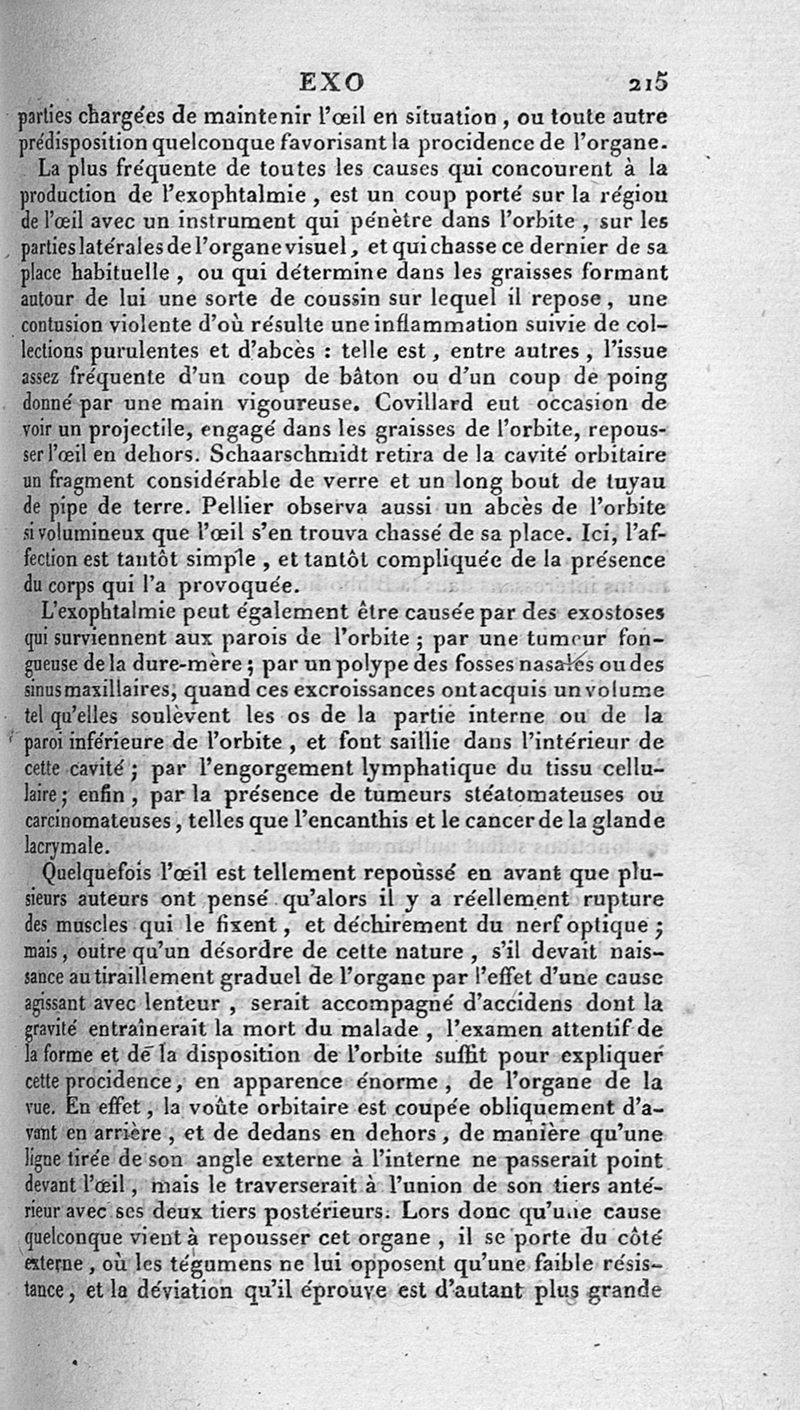 EXO 215

parties chargées de maintenir l'œil en situation, ou toute autre prédisposition quelconque favorisant la procidence de l'organe.

La plus fréquente de toutes les causes qui concourent à la production de l'exophtalmie, est un coup porté sur la région de l'œil avec un instrument qui pénètre dans l'orbite, sur les parties latérales de l'organe visuel, et qui chasse ce dernier de sa place habituelle, ou qui détermine dans les graisses formant autour de lui une sorte de coussin sur lequel il repose, une contusion violente d'où résulte une inflammation suivie de collections purulentes et d'abcès : telle est, entre autres, l'issue assez fréquente d'un coup de bâton ou d'un coup de poing donné par une main vigoureuse. Covillard eut occasion de voir un projectile, engagé dans les graisses de l'orbite, repousser l'œil en dehors. Schaarschmidt retira de la cavité orbitaire un fragment considérable de verre et un long bout de tuyau de pipe de terre. Pellier observa aussi un abcès de l'orbite si volumineux que l'œil s'en trouva chassé de sa place. Ici, l'affection est tantôt simple, et tantôt compliquée de la présence du corps qui l'a provoquée.

L'exophtalmie peut également être causée par des exostoses qui surviennent aux parois de l'orbite ; par une tumeur fongueuse de la dure-mère ; par un polype des fosses nasales ou des sinus maxillaires, quand ces excroissances ont acquis un volume tel qu'elles soulèvent les os de la partie interne ou de la paroi inférieure de l'orbite, et font saillie dans l'intérieur de cette cavité ; par l'engorgement lymphatique du tissu cellulaire ; enfin, par la présence de tumeurs stéatomateuses ou carcinomateuses, telles que l'encanthis et le cancer de la glande lacrymale.

Quelquefois l'œil est tellement repoussé en avant que plusieurs auteurs ont pensé qu'alors il y a réellement rupture des muscles qui le fixent, et déchirement du nerf optique ; mais, outre qu'un désordre de cette nature, s'il devait naissance au tiraillement graduel de l'organe par l'effet d'une cause agissant avec lenteur, serait accompagné d'accidens dont la gravité entraînerait la mort du malade, l'examen attentif de la forme et de la disposition de l'orbite suffit pour expliquer cette procidence, en apparence énorme, de l'organe de la vue. En effet, la voûte orbitaire est coupée obliquement d'avant en arrière, et de dedans en dehors, de manière qu'une ligne tirée de son angle externe à l'interne ne passerait point devant l'œil, mais le traverserait à l'union de son tiers antérieur avec ses deux tiers postérieurs. Lors donc qu'une cause quelconque vient à repousser cet organe, il se porte du côté externe, où les tégumens ne lui opposent qu'une faible résistance, et la déviation qu'il éprouve est d'autant plus grande